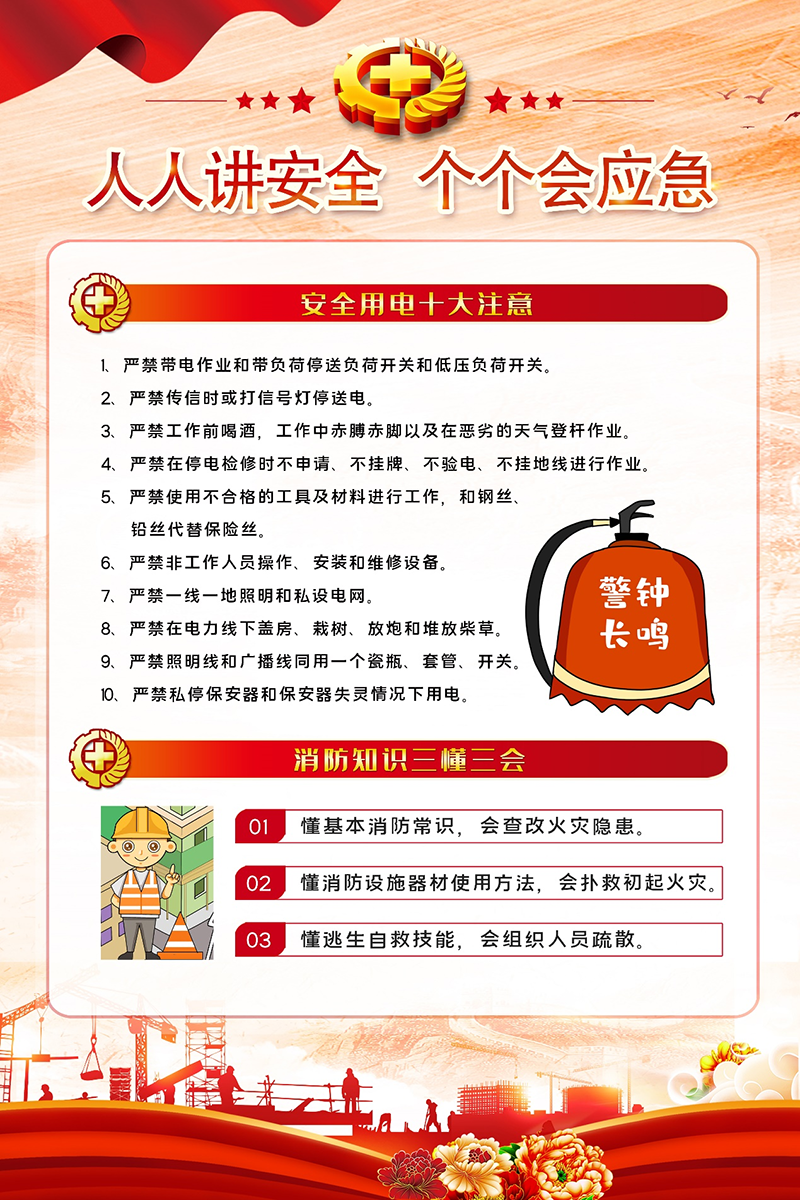 人人讲安全 个个会应急

安全用电十大注意

1、严禁带电作业和带负荷停送负荷开关和低压负荷开关。
2、严禁传信时或打信号灯停送电。
3、严禁工作前喝酒，工作中赤膊赤脚以及在恶劣的天气登杆作业。
4、严禁在停电检修时不申请、不挂牌、不验电、不挂地线进行作业。
5、严禁使用不合格的工具及材料进行工作，和钢丝、铅丝代替保险丝。
6、严禁非工作人员操作、安装和维修设备。
7、严禁一线一地照明和私设电网。
8、严禁在电力线下盖房、栽树、放炮和堆放柴草。
9、严禁照明线和广播线同用一个瓷瓶、套管、开关。
10、严禁私停保安器和保安器失灵情况下用电。

警钟长鸣

消防知识三懂三会

01 懂基本消防常识，会查改火灾隐患。
02 懂消防设施器材使用方法，会扑救初起火灾。
03 懂逃生自救技能，会组织人员疏散。